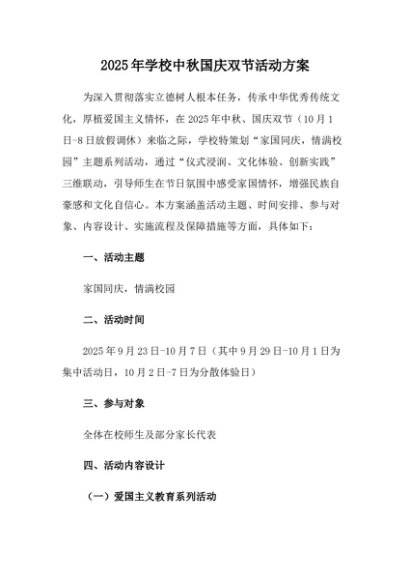 2025年学校中秋国庆双节活动方案

为深入贯彻落实立德树人根本任务，传承中华优秀传统文化，厚植爱国主义情怀，在2025年中秋、国庆双节（10月1日-8日放假调休）来临之际，学校特策划“家国同庆，情满校园”主题系列活动，通过“仪式浸润、文化体验、创新实践”三维联动，引导师生在节日氛围中感受家国情怀，增强民族自豪感和文化自信心。本方案涵盖活动主题、时间安排、参与对象、内容设计、实施流程及保障措施等方面，具体如下：

一、活动主题

家国同庆，情满校园

二、活动时间

2025年9月23日-10月7日（其中9月29日-10月1日为集中活动日，10月2日-7日为分散体验日）

三、参与对象

全体在校师生及部分家长代表

四、活动内容设计

（一）爱国主义教育系列活动